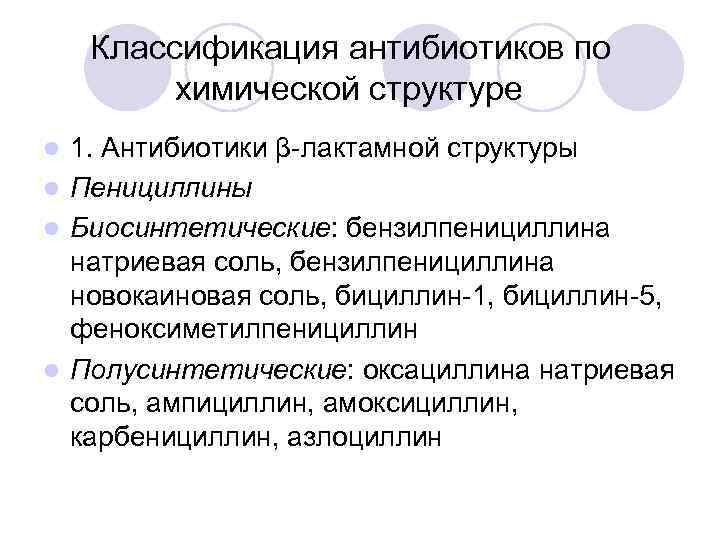 Классификация антибиотиков по химической структуре

1. Антибиотики β-лактамной структуры

Пенициллины

Биосинтетические: бензилпенициллина натриевая соль, бензилпенициллина новокаиновая соль, бициллин-1, бициллин-5, феноксиметилпенициллин

Полусинтетические: оксациллина натриевая соль, ампициллин, амоксициллин, карбенициллин, азлоциллин